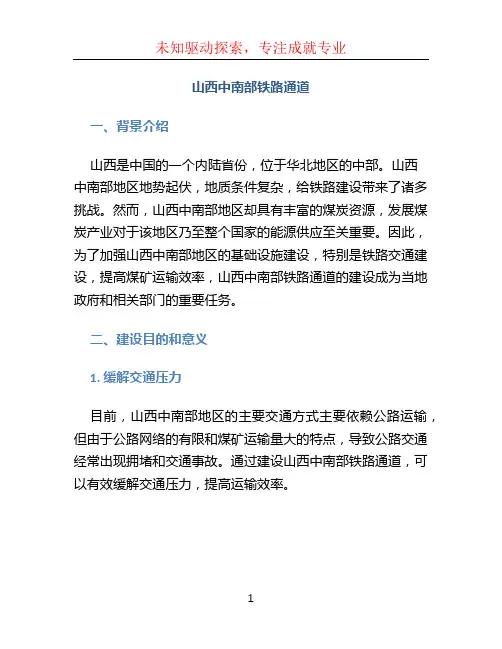 未知驱动探索，专注成就专业

山西中南部铁路通道

一、背景介绍

山西是中国的一个内陆省份，位于华北地区的中部。山西中南部地区地势起伏，地质条件复杂，给铁路建设带来了诸多挑战。然而，山西中南部地区却具有丰富的煤炭资源，发展煤炭产业对于该地区乃至整个国家的能源供应至关重要。因此，为了加强山西中南部地区的基础设施建设，特别是铁路交通建设，提高煤矿运输效率，山西中南部铁路通道的建设成为当地政府和相关部门的重要任务。

二、建设目的和意义

1. 缓解交通压力

目前，山西中南部地区的主要交通方式主要依赖公路运输，但由于公路网络的有限和煤矿运输量大的特点，导致公路交通经常出现拥堵和交通事故。通过建设山西中南部铁路通道，可以有效缓解交通压力，提高运输效率。

1